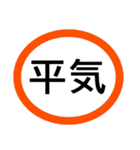 平気